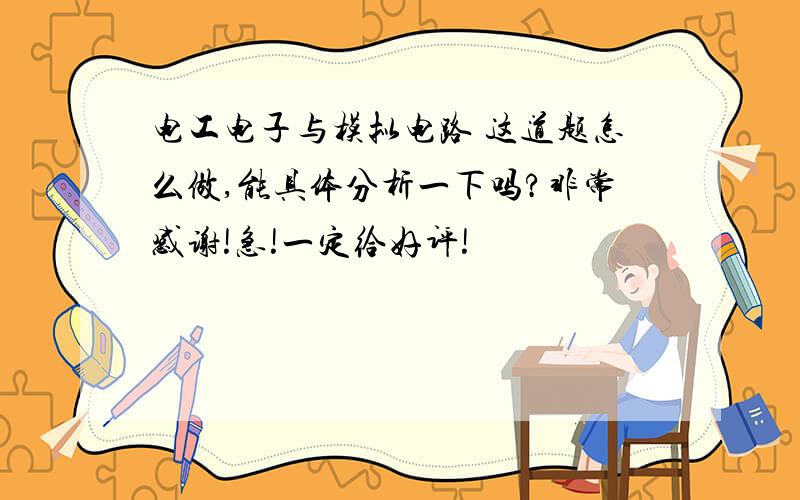 电工电子与模拟电路 这道题怎么做,能具体分析一下吗?非常感谢!急!一定给好评!